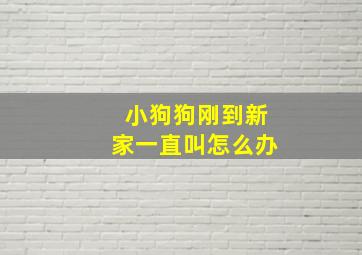 小狗狗刚到新家一直叫怎么办